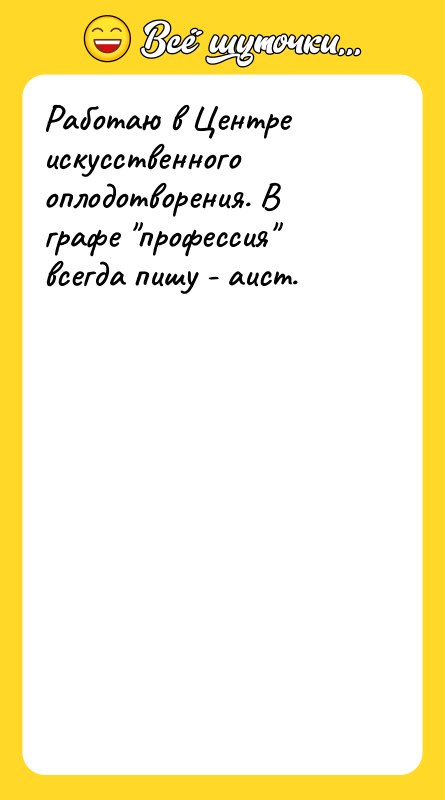 Всё шуточки...

Работаю в Центре искусственного оплодотворения. В графе "профессия" всегда пишу - аист.